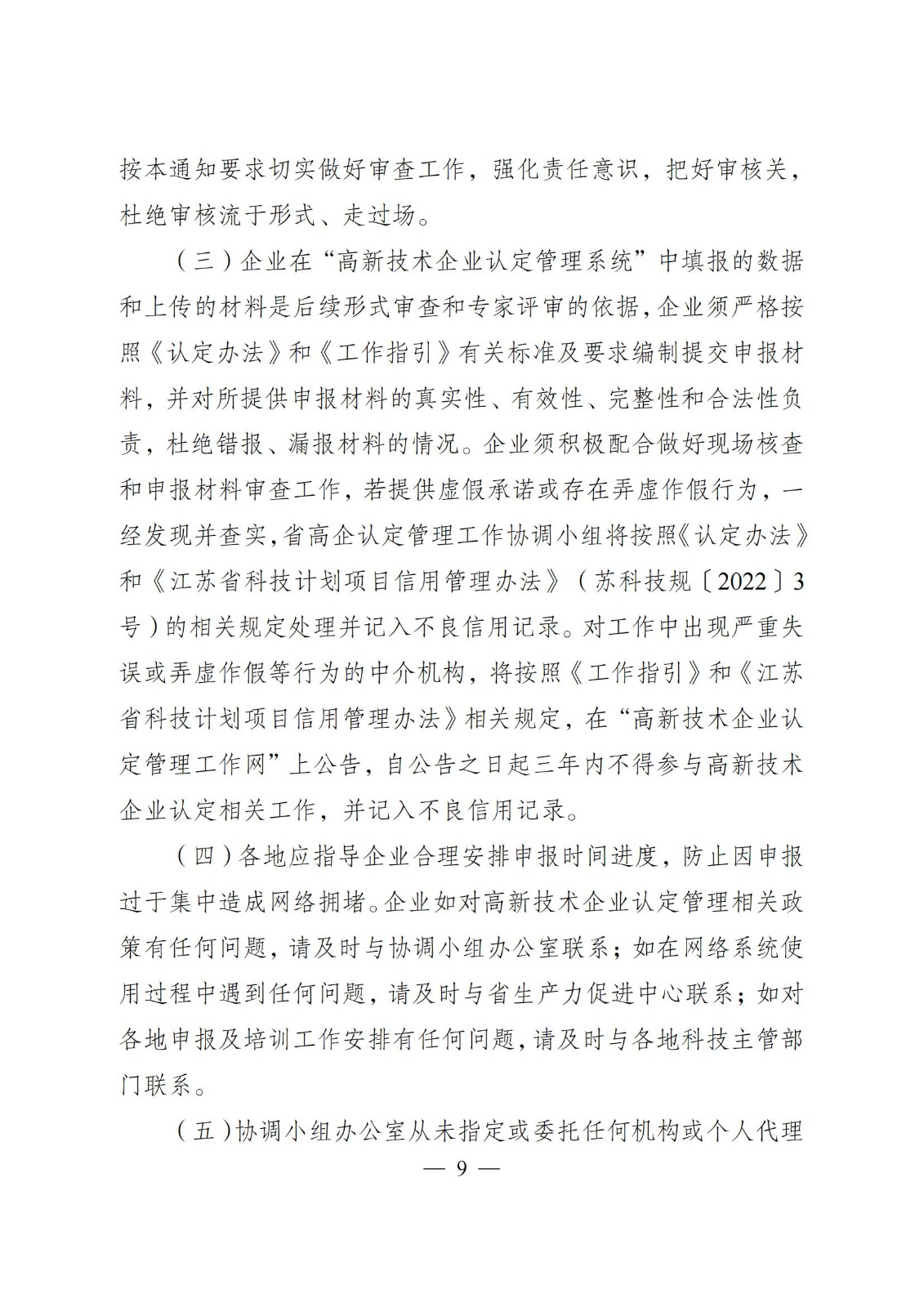 按本通知要求切实做好审查工作，强化责任意识，把好审核关，杜绝审核流于形式、走过场。

（三）企业在“高新技术企业认定管理系统”中填报的数据和上传的材料是后续形式审查和专家评审的依据，企业须严格按照《认定办法》和《工作指引》有关标准及要求编制提交申报材料，并对所提供申报材料的真实性、有效性、完整性和合法性负责，杜绝错报、漏报材料的情况。企业须积极配合做好现场核查和申报材料审查工作，若提供虚假承诺或存在弄虚作假行为，一经发现并查实，省高企认定管理工作协调小组将按照《认定办法》和《江苏省科技计划项目信用管理办法》（苏科技规〔2022〕3号）的相关规定处理并记入不良信用记录。对工作中出现严重失误或弄虚作假等行为的中介机构，将按照《工作指引》和《江苏省科技计划项目信用管理办法》相关规定，在“高新技术企业认定管理工作网”上公告，自公告之日起三年内不得参与高新技术企业认定相关工作，并记入不良信用记录。

（四）各地应指导企业合理安排申报时间进度，防止因申报过于集中造成网络拥堵。企业如对高新技术企业认定管理相关政策有任何问题，请及时与协调小组办公室联系；如在网络系统使用过程中遇到任何问题，请及时与省生产力促进中心联系；如对各地申报及培训工作安排有任何问题，请及时与各地科技主管部门联系。

（五）协调小组办公室从未指定或委托任何机构或个人代理

— 9 —